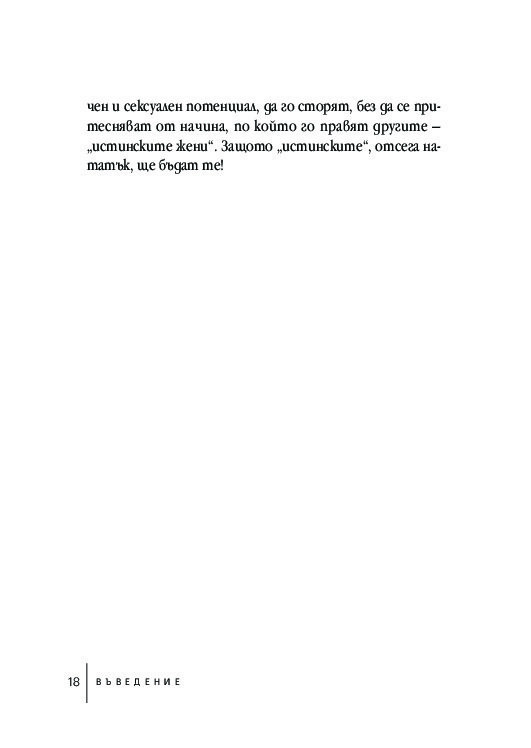 чен и сексуален потенциал, да го сторят, без да се притесняват от начина, по който го правят другите – „истинските жени“. Защото „истинските“, отсега нататък, ще бъдат те!

18 ВЪВЕДЕНИЕ